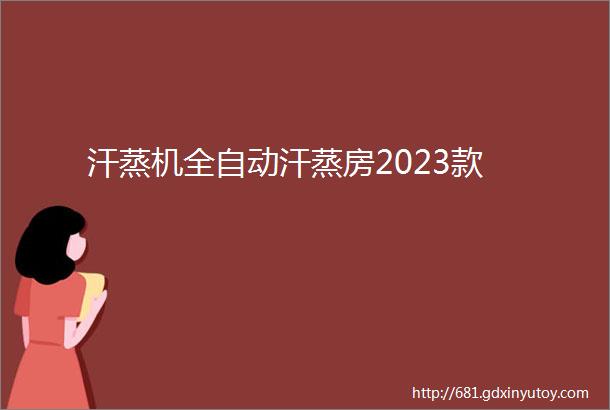 汗蒸机全自动汗蒸房2023款

http://681.gdxinyutoy.com